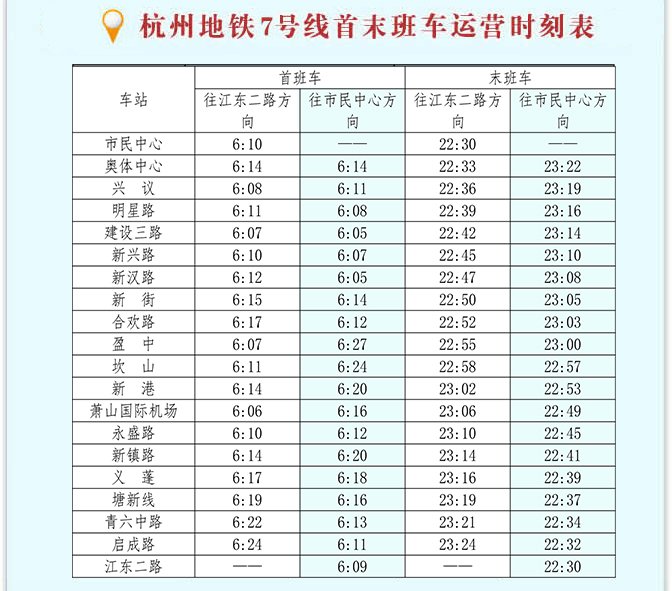 杭州地铁7号线首末班车运营时刻表

| 车站 | 首班车 | | 末班车 | |
|---|---|---|---|---|
| | 往江东二路方向 | 往市民中心方向 | 往江东二路方向 | 往市民中心方向 |
| 市民中心 | 6:10 | —— | 22:30 | —— |
| 奥体中心 | 6:14 | 6:14 | 22:33 | 23:22 |
| 兴 议 | 6:08 | 6:11 | 22:36 | 23:19 |
| 明星路 | 6:11 | 6:08 | 22:39 | 23:16 |
| 建设三路 | 6:07 | 6:05 | 22:42 | 23:14 |
| 新兴路 | 6:10 | 6:07 | 22:45 | 23:10 |
| 新汉路 | 6:12 | 6:05 | 22:47 | 23:08 |
| 新 街 | 6:15 | 6:14 | 22:50 | 23:05 |
| 合欢路 | 6:17 | 6:12 | 22:52 | 23:03 |
| 盈 中 | 6:07 | 6:27 | 22:55 | 23:00 |
| 坎 山 | 6:11 | 6:24 | 22:58 | 22:57 |
| 新 港 | 6:14 | 6:20 | 23:02 | 22:53 |
| 萧山国际机场 | 6:06 | 6:16 | 23:06 | 22:49 |
| 永盛路 | 6:10 | 6:12 | 23:10 | 22:45 |
| 新镇路 | 6:14 | 6:20 | 23:14 | 22:41 |
| 义 蓬 | 6:17 | 6:18 | 23:16 | 22:39 |
| 塘新线 | 6:19 | 6:16 | 23:19 | 22:37 |
| 青六中路 | 6:22 | 6:13 | 23:21 | 22:34 |
| 启成路 | 6:24 | 6:11 | 23:24 | 22:32 |
| 江东二路 | —— | 6:09 | —— | 22:30 |